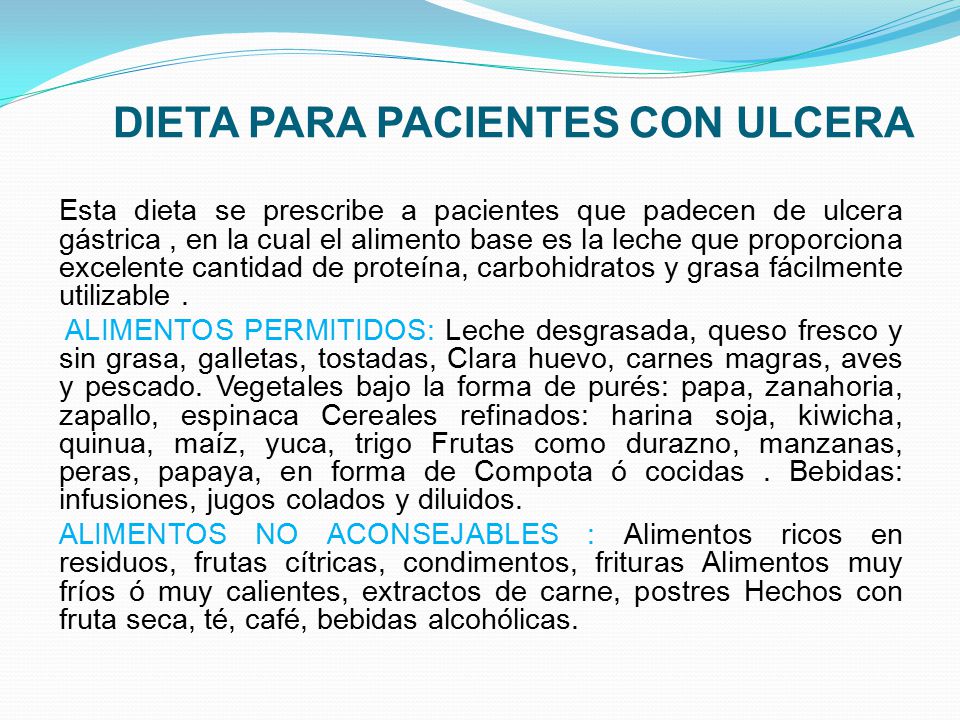 DIETA PARA PACIENTES CON ULCERA

Esta dieta se prescribe a pacientes que padecen de ulcera gástrica , en la cual el alimento base es la leche que proporciona excelente cantidad de proteína, carbohidratos y grasa fácilmente utilizable .

ALIMENTOS PERMITIDOS: Leche desgrasada, queso fresco y sin grasa, galletas, tostadas, Clara huevo, carnes magras, aves y pescado. Vegetales bajo la forma de purés: papa, zanahoria, zapallo, espinaca Cereales refinados: harina soja, kiwicha, quinua, maíz, yuca, trigo Frutas como durazno, manzanas, peras, papaya, en forma de Compota ó cocidas . Bebidas: infusiones, jugos colados y diluidos.

ALIMENTOS NO ACONSEJABLES : Alimentos ricos en residuos, frutas cítricas, condimentos, frituras Alimentos muy fríos ó muy calientes, extractos de carne, postres Hechos con fruta seca, té, café, bebidas alcohólicas.